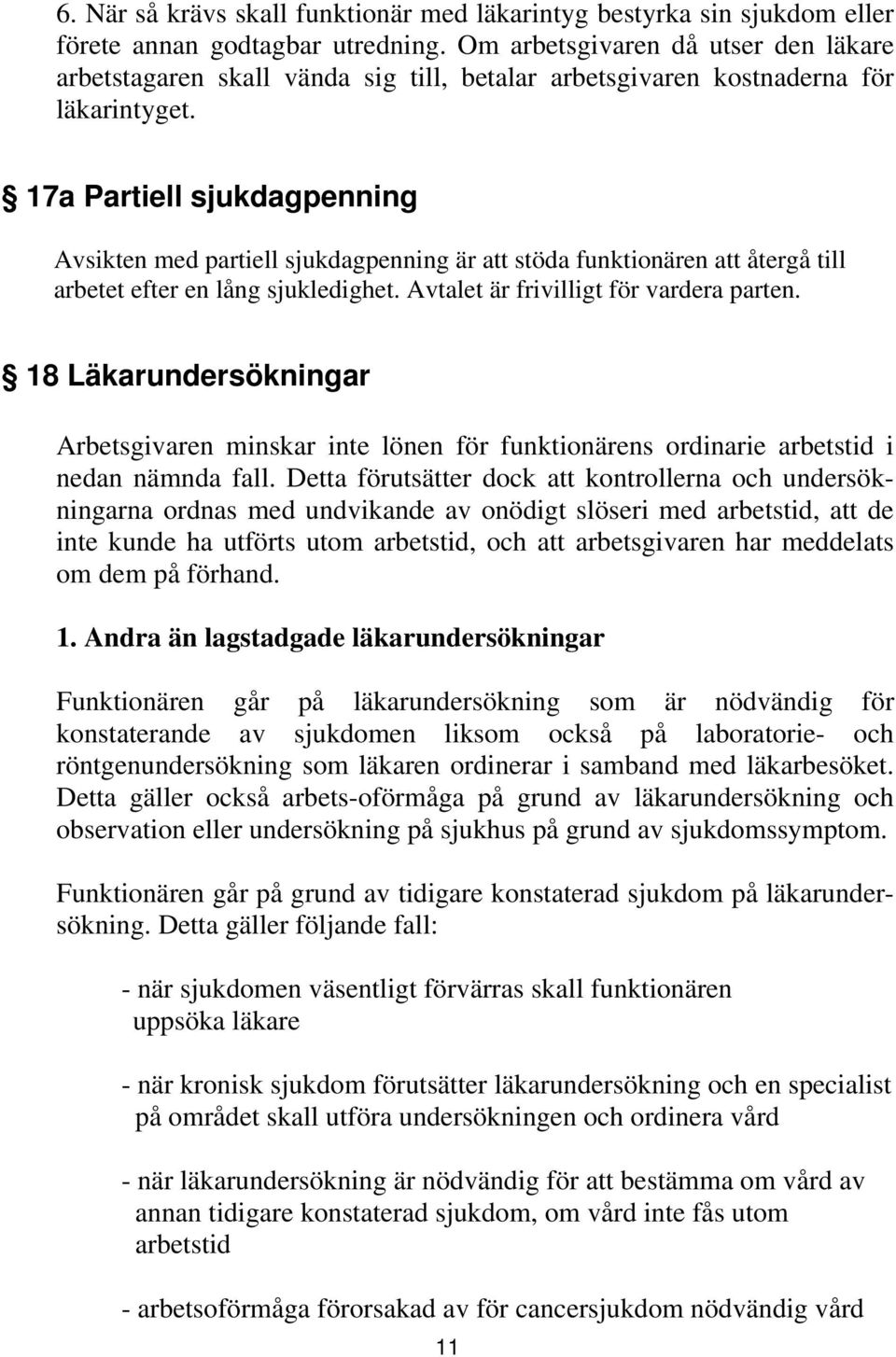 6. När så krävs skall funktionär med läkarintyg bestyrka sin sjukdom eller förete annan godtagbar utredning. Om arbetsgivaren då utser den läkare arbetstagaren skall vända sig till, betalar arbetsgivaren kostnaderna för läkarintyget.

§ 17a Partiell sjukdagpenning

Avsikten med partiell sjukdagpenning är att stöda funktionären att återgå till arbetet efter en lång sjukledighet. Avtalet är frivilligt för vardera parten.

§ 18 Läkarundersökningar

Arbetsgivaren minskar inte lönen för funktionärens ordinarie arbetstid i nedan nämnda fall. Detta förutsätter dock att kontrollerna och undersökningarna ordnas med undvikande av onödigt slöseri med arbetstid, att de inte kunde ha utförts utom arbetstid, och att arbetsgivaren har meddelats om dem på förhand.

1. Andra än lagstadgade läkarundersökningar

Funktionären går på läkarundersökning som är nödvändig för konstaterande av sjukdomen liksom också på laboratorie- och röntgenundersökning som läkaren ordinerar i samband med läkarbesöket. Detta gäller också arbets-oförmåga på grund av läkarundersökning och observation eller undersökning på sjukhus på grund av sjukdomssymptom.

Funktionären går på grund av tidigare konstaterad sjukdom på läkarundersökning. Detta gäller följande fall:

- när sjukdomen väsentligt förvärras skall funktionären uppsöka läkare

- när kronisk sjukdom förutsätter läkarundersökning och en specialist på området skall utföra undersökningen och ordinera vård

- när läkarundersökning är nödvändig för att bestämma om vård av annan tidigare konstaterad sjukdom, om vård inte fås utom arbetstid

- arbetsoförmåga förorsakad av för cancersjukdom nödvändig vård

11